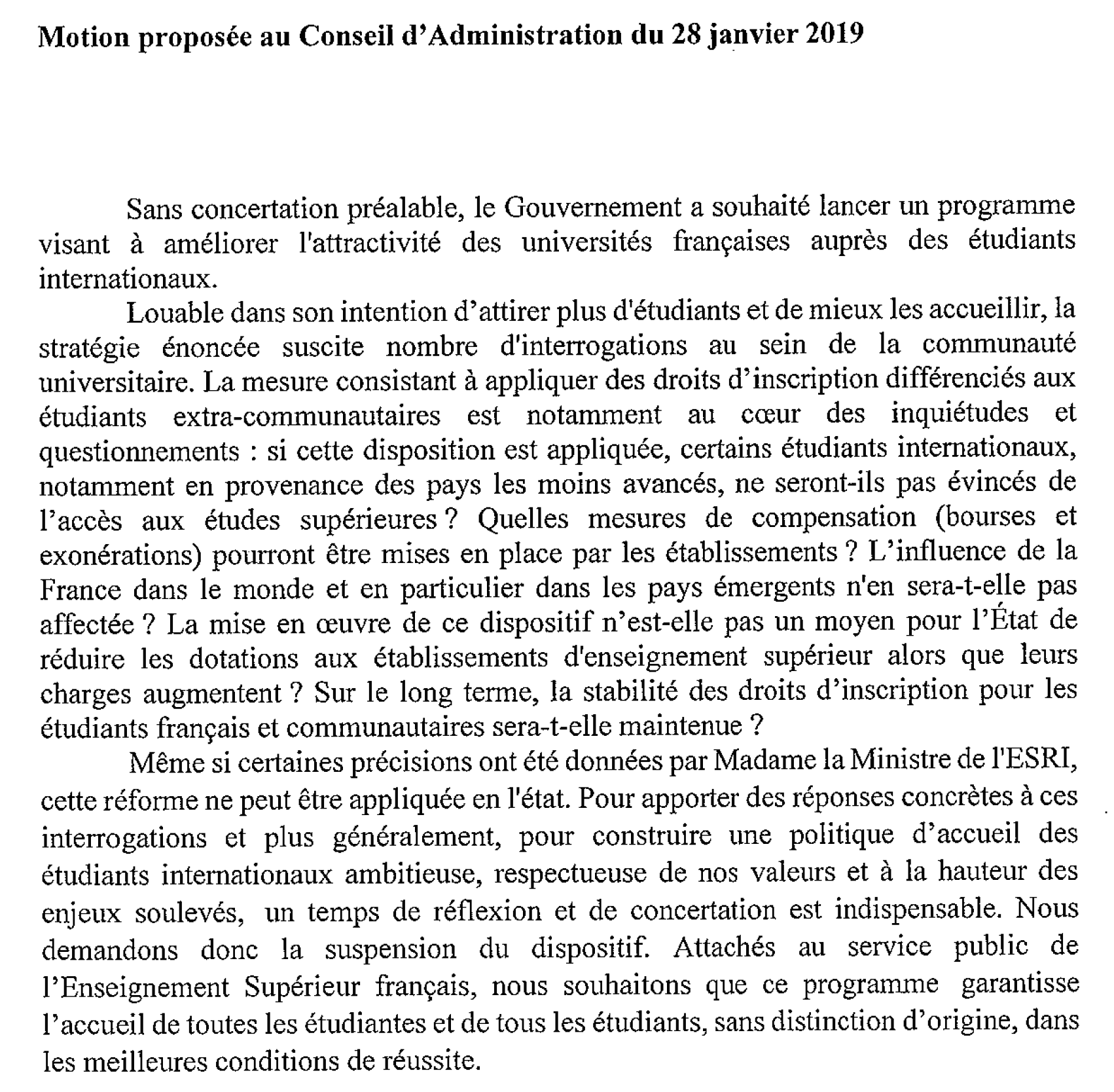 Motion proposée au Conseil d'Administration du 28 janvier 2019

Sans concertation préalable, le Gouvernement a souhaité lancer un programme visant à améliorer l'attractivité des universités françaises auprès des étudiants internationaux.

Louable dans son intention d'attirer plus d'étudiants et de mieux les accueillir, la stratégie énoncée suscite nombre d'interrogations au sein de la communauté universitaire. La mesure consistant à appliquer des droits d'inscription différenciés aux étudiants extra-communautaires est notamment au cœur des inquiétudes et questionnements : si cette disposition est appliquée, certains étudiants internationaux, notamment en provenance des pays les moins avancés, ne seront-ils pas évincés de l'accès aux études supérieures ? Quelles mesures de compensation (bourses et exonérations) pourront être mises en place par les établissements ? L'influence de la France dans le monde et en particulier dans les pays émergents n'en sera-t-elle pas affectée ? La mise en œuvre de ce dispositif n'est-elle pas un moyen pour l'État de réduire les dotations aux établissements d'enseignement supérieur alors que leurs charges augmentent ? Sur le long terme, la stabilité des droits d'inscription pour les étudiants français et communautaires sera-t-elle maintenue ?

Même si certaines précisions ont été données par Madame la Ministre de l'ESRI, cette réforme ne peut être appliquée en l'état. Pour apporter des réponses concrètes à ces interrogations et plus généralement, pour construire une politique d'accueil des étudiants internationaux ambitieuse, respectueuse de nos valeurs et à la hauteur des enjeux soulevés, un temps de réflexion et de concertation est indispensable. Nous demandons donc la suspension du dispositif. Attachés au service public de l'Enseignement Supérieur français, nous souhaitons que ce programme garantisse l'accueil de toutes les étudiantes et de tous les étudiants, sans distinction d'origine, dans les meilleures conditions de réussite.